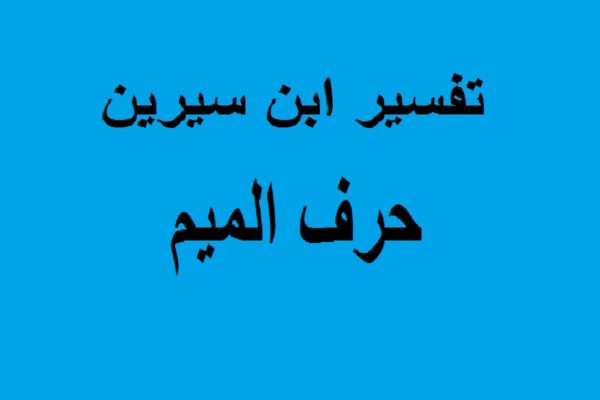 تفسير ابن سيرين

حرف الميم